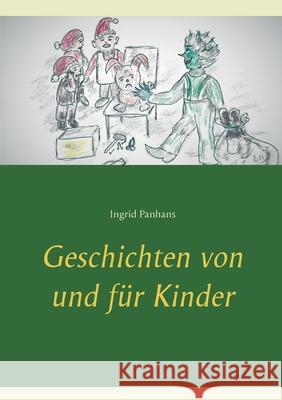 Ingrid Panhans

Geschichten von und für Kinder

Kraina Książek